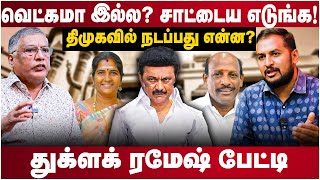 வெட்கமா இல்ல? சாட்டைய எடுங்க!
திமுகவில் நடப்பது என்ன?
துக்ளக் ரமேஷ் பேட்டி